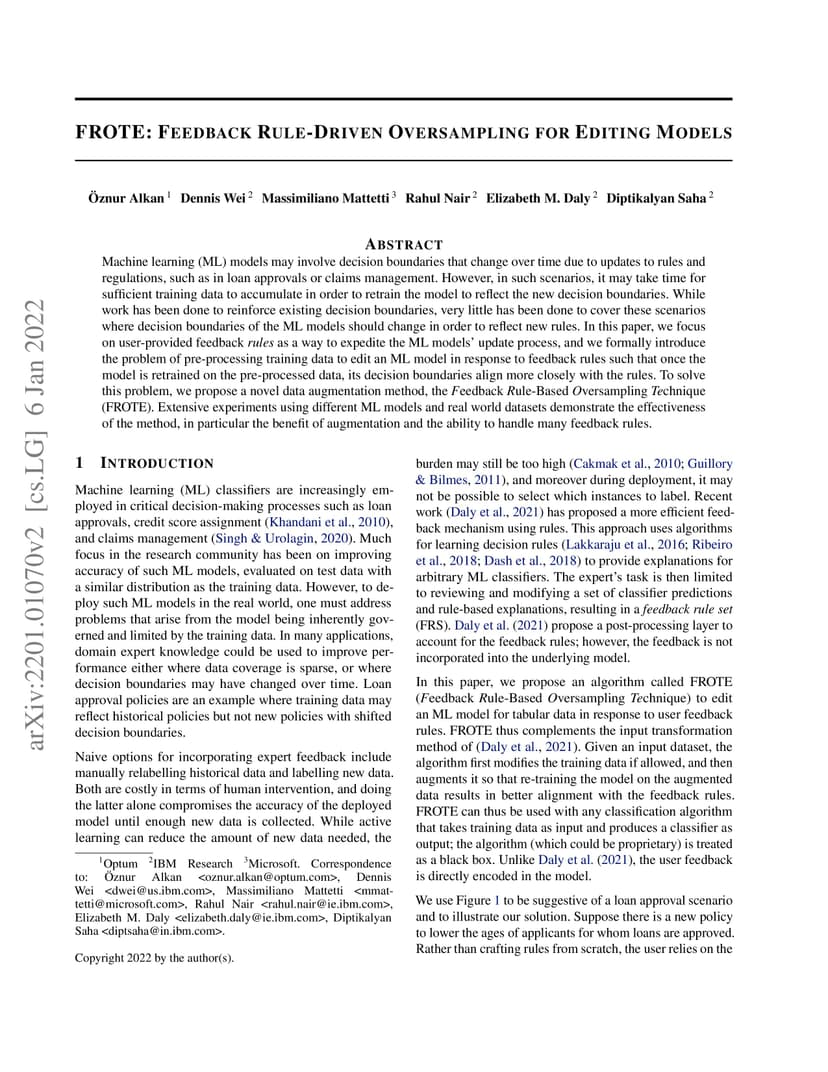 arXiv:2201.01070v2 [cs.LG] 6 Jan 2022

FROTE: FEEDBACK RULE-DRIVEN OVERSAMPLING FOR EDITING MODELS

Öznur Alkan $^1$ Dennis Wei $^2$ Massimiliano Mattetti $^3$ Rahul Nair $^2$ Elizabeth M. Daly $^2$ Diptikalyan Saha $^2$

ABSTRACT

Machine learning (ML) models may involve decision boundaries that change over time due to updates to rules and regulations, such as in loan approvals or claims management. However, in such scenarios, it may take time for sufficient training data to accumulate in order to retrain the model to reflect the new decision boundaries. While work has been done to reinforce existing decision boundaries, very little has been done to cover these scenarios where decision boundaries of the ML models should change in order to reflect new rules. In this paper, we focus on user-provided feedback rules as a way to expedite the ML models' update process, and we formally introduce the problem of pre-processing training data to edit an ML model in response to feedback rules such that once the model is retrained on the pre-processed data, its decision boundaries align more closely with the rules. To solve this problem, we propose a novel data augmentation method, the Feedback Rule-Based Oversampling Technique (FROTE). Extensive experiments using different ML models and real world datasets demonstrate the effectiveness of the method, in particular the benefit of augmentation and the ability to handle many feedback rules.

1 INTRODUCTION

Machine learning (ML) classifiers are increasingly employed in critical decision-making processes such as loan approvals, credit score assignment (Khandani et al., 2010), and claims management (Singh & Urolagin, 2020). Much focus in the research community has been on improving accuracy of such ML models, evaluated on test data with a similar distribution as the training data. However, to deploy such ML models in the real world, one must address problems that arise from the model being inherently governed and limited by the training data. In many applications, domain expert knowledge could be used to improve performance either where data coverage is sparse, or where decision boundaries may have changed over time. Loan approval policies are an example where training data may reflect historical policies but not new policies with shifted decision boundaries.

Naive options for incorporating expert feedback include manually relabelling historical data and labelling new data. Both are costly in terms of human intervention, and doing the latter alone compromises the accuracy of the deployed model until enough new data is collected. While active learning can reduce the amount of new data needed, the

$^1$Optum $^2$IBM Research $^3$Microsoft. Correspondence to: Öznur Alkan <oznur.alkan@optum.com>, Dennis Wei <dwei@us.ibm.com>, Massimiliano Mattetti <mmattetti@microsoft.com>, Rahul Nair <rahul.nair@ie.ibm.com>, Elizabeth M. Daly <elizabeth.daly@ie.ibm.com>, Diptikalyan Saha <diptsaha@in.ibm.com>.

Copyright 2022 by the author(s).

burden may still be too high (Cakmak et al., 2010; Guillory & Bilmes, 2011), and moreover during deployment, it may not be possible to select which instances to label. Recent work (Daly et al., 2021) has proposed a more efficient feedback mechanism using rules. This approach uses algorithms for learning decision rules (Lakkaraju et al., 2016; Ribeiro et al., 2018; Dash et al., 2018) to provide explanations for arbitrary ML classifiers. The expert's task is then limited to reviewing and modifying a set of classifier predictions and rule-based explanations, resulting in a feedback rule set (FRS). Daly et al. (2021) propose a post-processing layer to account for the feedback rules; however, the feedback is not incorporated into the underlying model.

In this paper, we propose an algorithm called FROTE (Feedback Rule-Based Oversampling Technique) to edit an ML model for tabular data in response to user feedback rules. FROTE thus complements the input transformation method of (Daly et al., 2021). Given an input dataset, the algorithm first modifies the training data if allowed, and then augments it so that re-training the model on the augmented data results in better alignment with the feedback rules. FROTE can thus be used with any classification algorithm that takes training data as input and produces a classifier as output; the algorithm (which could be proprietary) is treated as a black box. Unlike Daly et al. (2021), the user feedback is directly encoded in the model.

We use Figure 1 to be suggestive of a loan approval scenario and to illustrate our solution. Suppose there is a new policy to lower the ages of applicants for whom loans are approved. Rather than crafting rules from scratch, the user relies on the